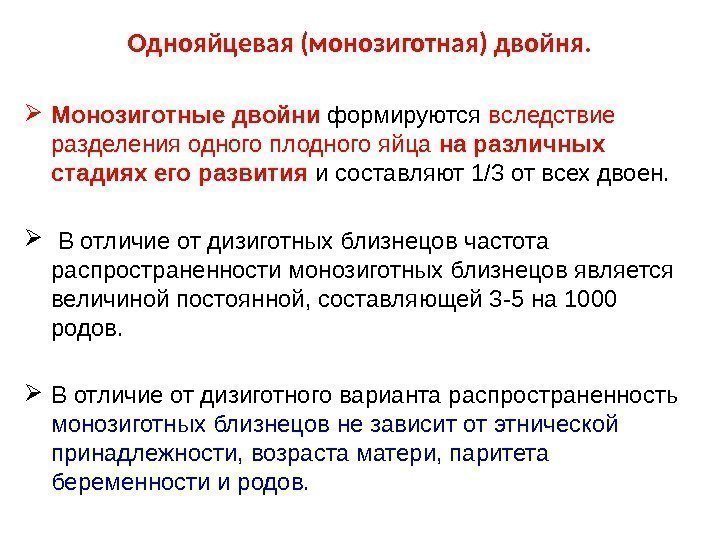 Однояйцевая (монозиготная) двойня.

➢ Монозиготные двойни формируются вследствие разделения одного плодного яйца на различных стадиях его развития и составляют 1/3 от всех двоен.

➢ В отличие от дизиготных близнецов частота распространенности монозиготных близнецов является величиной постоянной, составляющей 3-5 на 1000 родов.

➢ В отличие от дизиготного варианта распространенность монозиготных близнецов не зависит от этнической принадлежности, возраста матери, паритета беременности и родов.